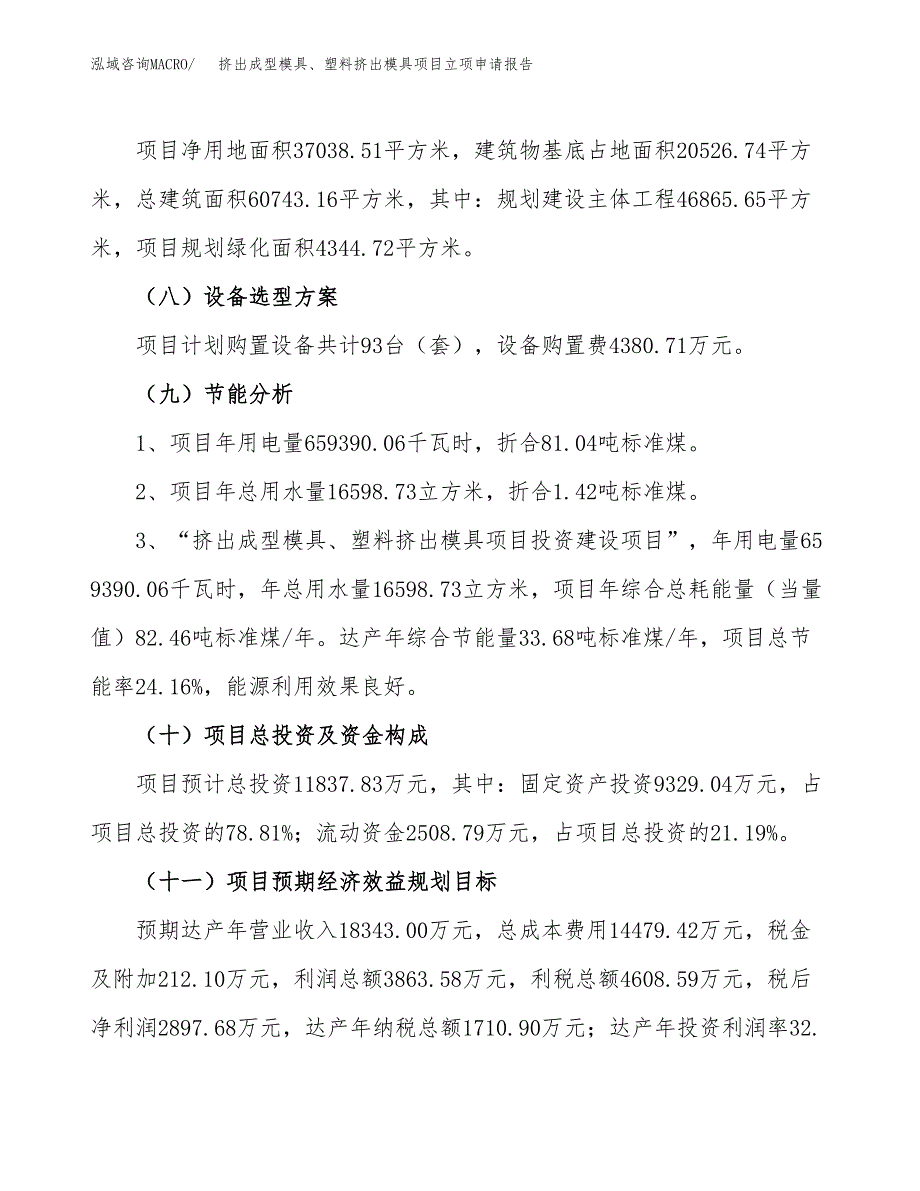 泓域咨询MACRO/　挤出成型模具、塑料挤出模具项目立项申请报告

项目净用地面积37038.51平方米，建筑物基底占地面积20526.74平方米，总建筑面积60743.16平方米，其中：规划建设主体工程46865.65平方米，项目规划绿化面积4344.72平方米。

（八）设备选型方案

项目计划购置设备共计93台（套），设备购置费4380.71万元。

（九）节能分析

1、项目年用电量659390.06千瓦时，折合81.04吨标准煤。

2、项目年总用水量16598.73立方米，折合1.42吨标准煤。

3、“挤出成型模具、塑料挤出模具项目投资建设项目”，年用电量659390.06千瓦时，年总用水量16598.73立方米，项目年综合总耗能量（当量值）82.46吨标准煤/年。达产年综合节能量33.68吨标准煤/年，项目总节能率24.16%，能源利用效果良好。

（十）项目总投资及资金构成

项目预计总投资11837.83万元，其中：固定资产投资9329.04万元，占项目总投资的78.81%；流动资金2508.79万元，占项目总投资的21.19%。

（十一）项目预期经济效益规划目标

预期达产年营业收入18343.00万元，总成本费用14479.42万元，税金及附加212.10万元，利润总额3863.58万元，利税总额4608.59万元，税后净利润2897.68万元，达产年纳税总额1710.90万元；达产年投资利润率32.